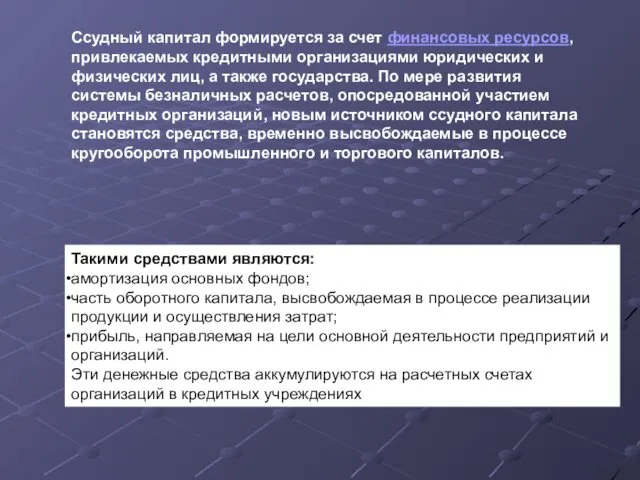 Ссудный капитал формируется за счет финансовых ресурсов, привлекаемых кредитными организациями юридических и физических лиц, а также государства. По мере развития системы безналичных расчетов, опосредованной участием кредитных организаций, новым источником ссудного капитала становятся средства, временно высвобождаемые в процессе кругооборота промышленного и торгового капиталов.

Такими средствами являются:
•амортизация основных фондов;
•часть оборотного капитала, высвобождаемая в процессе реализации продукции и осуществления затрат;
•прибыль, направляемая на цели основной деятельности предприятий и организаций.
Эти денежные средства аккумулируются на расчетных счетах организаций в кредитных учреждениях